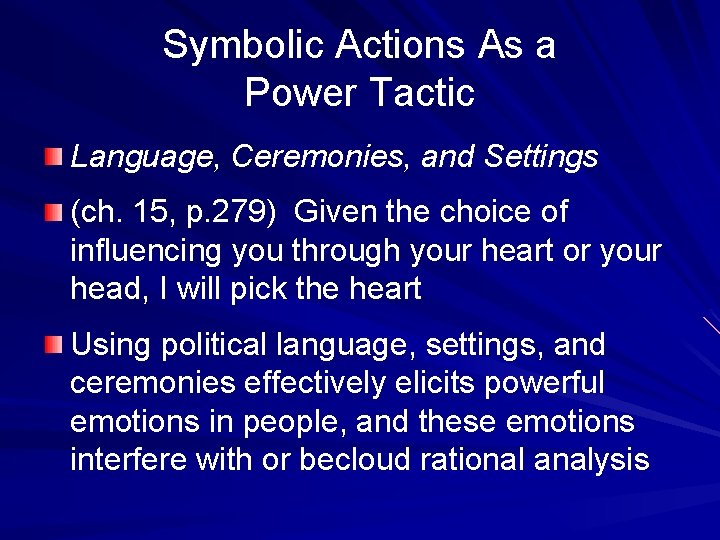 Symbolic Actions As a Power Tactic

Language, Ceremonies, and Settings

(ch. 15, p.279) Given the choice of influencing you through your heart or your head, I will pick the heart

Using political language, settings, and ceremonies effectively elicits powerful emotions in people, and these emotions interfere with or becloud rational analysis